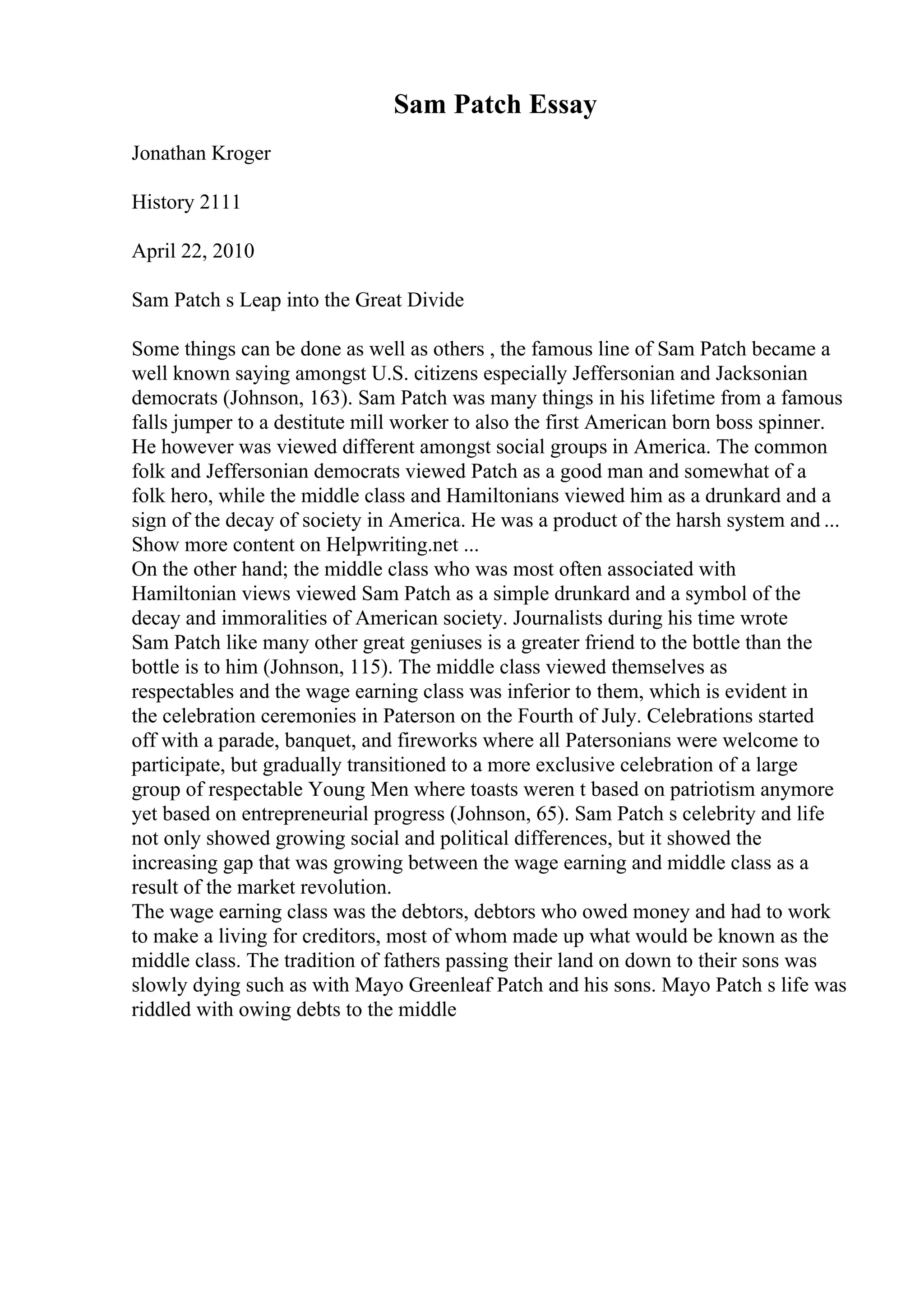 Sam Patch Essay

Jonathan Kroger

History 2111

April 22, 2010

Sam Patch s Leap into the Great Divide

Some things can be done as well as others , the famous line of Sam Patch became a well known saying amongst U.S. citizens especially Jeffersonian and Jacksonian democrats (Johnson, 163). Sam Patch was many things in his lifetime from a famous falls jumper to a destitute mill worker to also the first American born boss spinner. He however was viewed different amongst social groups in America. The common folk and Jeffersonian democrats viewed Patch as a good man and somewhat of a folk hero, while the middle class and Hamiltonians viewed him as a drunkard and a sign of the decay of society in America. He was a product of the harsh system and ...
Show more content on Helpwriting.net ...
On the other hand; the middle class who was most often associated with Hamiltonian views viewed Sam Patch as a simple drunkard and a symbol of the decay and immoralities of American society. Journalists during his time wrote Sam Patch like many other great geniuses is a greater friend to the bottle than the bottle is to him (Johnson, 115). The middle class viewed themselves as respectables and the wage earning class was inferior to them, which is evident in the celebration ceremonies in Paterson on the Fourth of July. Celebrations started off with a parade, banquet, and fireworks where all Patersonians were welcome to participate, but gradually transitioned to a more exclusive celebration of a large group of respectable Young Men where toasts weren t based on patriotism anymore yet based on entrepreneurial progress (Johnson, 65). Sam Patch s celebrity and life not only showed growing social and political differences, but it showed the increasing gap that was growing between the wage earning and middle class as a result of the market revolution.
The wage earning class was the debtors, debtors who owed money and had to work to make a living for creditors, most of whom made up what would be known as the middle class. The tradition of fathers passing their land on down to their sons was slowly dying such as with Mayo Greenleaf Patch and his sons. Mayo Patch s life was riddled with owing debts to the middle